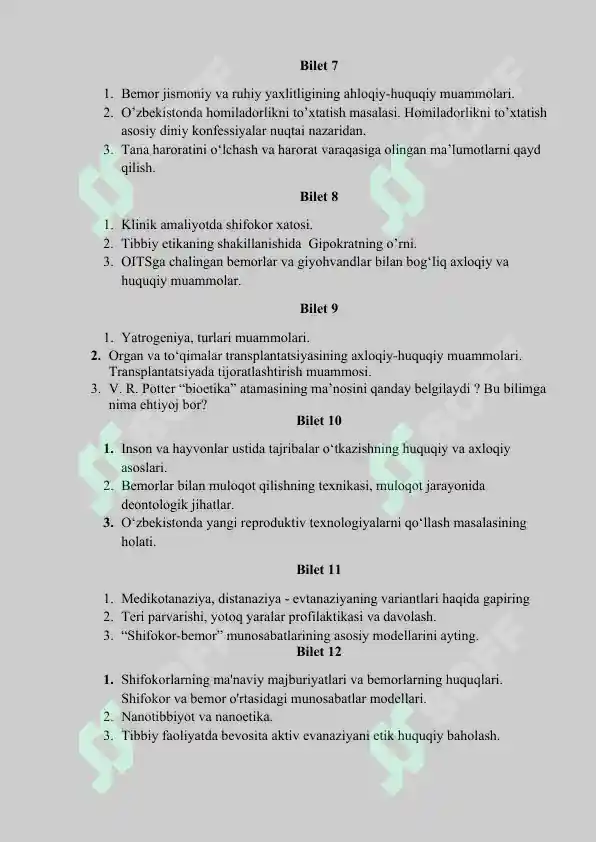 Bilet 7

1. Bemor jismoniy va ruhiy yaxlitligining ahloqiy-huquqiy muammolari.
2. O'zbekistonda homiladorlikni to'xtatish masalasi. Homiladorlikni to'xtatish asosiy diniy konfessiyalar nuqtai nazaridan.
3. Tana haroratini o'lchash va harorat varaqasiga olingan ma'lumotlarni qayd qilish.

Bilet 8

1. Klinik amaliyotda shifokor xatosi.
2. Tibbiy etikaning shakillanishida Gipokratning o'rni.
3. OITSga chalingan bemorlar va giyohvandlar bilan bog'liq axloqiy va huquqiy muammolar.

Bilet 9

1. Yatrogeniya, turlari muammolari.
2. Organ va to'qimalar transplantatsiyasining axloqiy-huquqiy muammolari. Transplantatsiyada tijoratlashtirish muammosi.
3. V. R. Potter "bioetika" atamasining ma'nosini qanday belgilaydi ? Bu bilimga nima ehtiyoj bor?

Bilet 10

1. Inson va hayvonlar ustida tajribalar o'tkazishning huquqiy va axloqiy asoslari.
2. Bemorlar bilan muloqot qilishning texnikasi, muloqot jarayonida deontologik jihatlar.
3. O'zbekistonda yangi reproduktiv texnologiyalarni qo'llash masalasining holati.

Bilet 11

1. Medikotanaziya, distanaziya - evtanaziyaning variantlari haqida gapiring
2. Teri parvarishi, yotoq yaralar profilaktikasi va davolash.
3. "Shifokor-bemor" munosabatlarining asosiy modellarini ayting.

Bilet 12

1. Shifokorlarning ma'naviy majburiyatlari va bemorlarning huquqlari. Shifokor va bemor o'rtasidagi munosabatlar modellari.
2. Nanotibbiyot va nanoetika.
3. Tibbiy faoliyatda bevosita aktiv evanaziyani etik huquqiy baholash.